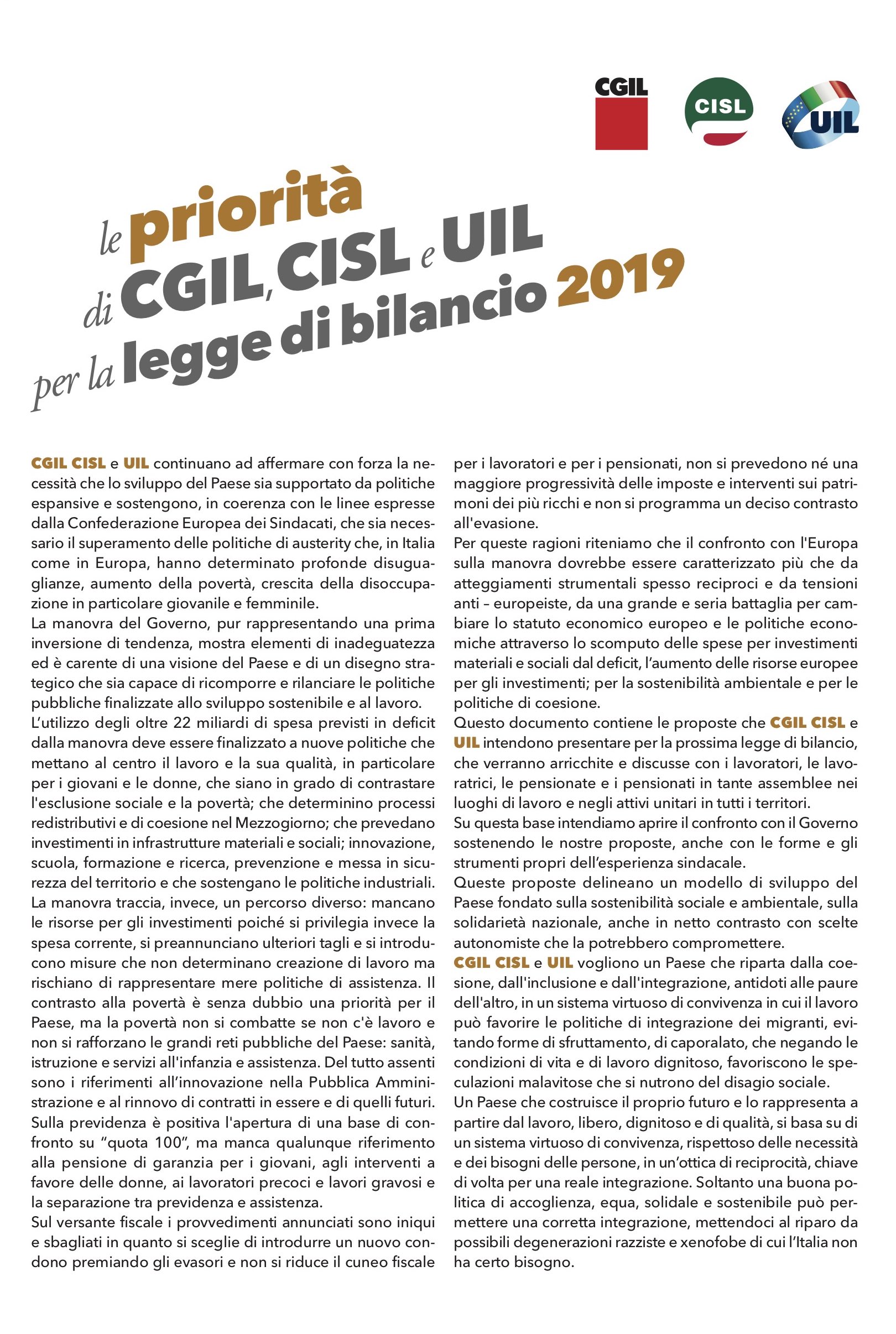 CGIL

CISL

UIL

le priorità di CGIL, CISL e UIL per la legge di bilancio 2019

CGIL CISL e UIL continuano ad affermare con forza la necessità che lo sviluppo del Paese sia supportato da politiche espansive e sostengono, in coerenza con le linee espresse dalla Confederazione Europea dei Sindacati, che sia necessario il superamento delle politiche di austerity che, in Italia come in Europa, hanno determinato profonde disuguaglianze, aumento della povertà, crescita della disoccupazione in particolare giovanile e femminile.
La manovra del Governo, pur rappresentando una prima inversione di tendenza, mostra elementi di inadeguatezza ed è carente di una visione del Paese e di un disegno strategico che sia capace di ricomporre e rilanciare le politiche pubbliche finalizzate allo sviluppo sostenibile e al lavoro.
L'utilizzo degli oltre 22 miliardi di spesa previsti in deficit dalla manovra deve essere finalizzato a nuove politiche che mettano al centro il lavoro e la sua qualità, in particolare per i giovani e le donne, che siano in grado di contrastare l'esclusione sociale e la povertà; che determinino processi redistributivi e di coesione nel Mezzogiorno; che prevedano investimenti in infrastrutture materiali e sociali; innovazione, scuola, formazione e ricerca, prevenzione e messa in sicurezza del territorio e che sostengano le politiche industriali.
La manovra traccia, invece, un percorso diverso: mancano le risorse per gli investimenti poiché si privilegia invece la spesa corrente, si preannunciano ulteriori tagli e si introducono misure che non determinano creazione di lavoro ma rischiano di rappresentare mere politiche di assistenza. Il contrasto alla povertà è senza dubbio una priorità per il Paese, ma la povertà non si combatte se non c'è lavoro e non si rafforzano le grandi reti pubbliche del Paese: sanità, istruzione e servizi all'infanzia e assistenza. Del tutto assenti sono i riferimenti all'innovazione nella Pubblica Amministrazione e al rinnovo di contratti in essere e di quelli futuri.
Sulla previdenza è positiva l'apertura di una base di confronto su "quota 100", ma manca qualunque riferimento alla pensione di garanzia per i giovani, agli interventi a favore delle donne, ai lavoratori precoci e lavori gravosi e la separazione tra previdenza e assistenza.
Sul versante fiscale i provvedimenti annunciati sono iniqui e sbagliati in quanto si sceglie di introdurre un nuovo condono premiando gli evasori e non si riduce il cuneo fiscale per i lavoratori e per i pensionati, non si prevedono né una maggiore progressività delle imposte e interventi sui patrimoni dei più ricchi e non si programma un deciso contrasto all'evasione.
Per queste ragioni riteniamo che il confronto con l'Europa sulla manovra dovrebbe essere caratterizzato più che da atteggiamenti strumentali spesso reciproci e da tensioni anti – europeiste, da una grande e seria battaglia per cambiare lo statuto economico europeo e le politiche economiche attraverso lo scomputo delle spese per investimenti materiali e sociali dal deficit, l'aumento delle risorse europee per gli investimenti; per la sostenibilità ambientale e per le politiche di coesione.
Questo documento contiene le proposte che CGIL CISL e UIL intendono presentare per la prossima legge di bilancio, che verranno arricchite e discusse con i lavoratori, le lavoratrici, le pensionate e i pensionati in tante assemblee nei luoghi di lavoro e negli attivi unitari in tutti i territori.
Su questa base intendiamo aprire il confronto con il Governo sostenendo le nostre proposte, anche con le forme e gli strumenti propri dell'esperienza sindacale.
Queste proposte delineano un modello di sviluppo del Paese fondato sulla sostenibilità sociale e ambientale, sulla solidarietà nazionale, anche in netto contrasto con scelte autonomiste che la potrebbero compromettere.
CGIL CISL e UIL vogliono un Paese che riparta dalla coesione, dall'inclusione e dall'integrazione, antidoti alle paure dell'altro, in un sistema virtuoso di convivenza in cui il lavoro può favorire le politiche di integrazione dei migranti, evitando forme di sfruttamento, di caporalato, che negando le condizioni di vita e di lavoro dignitoso, favoriscono le speculazioni malavitose che si nutrono del disagio sociale.
Un Paese che costruisce il proprio futuro e lo rappresenta a partire dal lavoro, libero, dignitoso e di qualità, si basa su di un sistema virtuoso di convivenza, rispettoso delle necessità e dei bisogni delle persone, in un'ottica di reciprocità, chiave di volta per una reale integrazione. Soltanto una buona politica di accoglienza, equa, solidale e sostenibile può permettere una corretta integrazione, mettendoci al riparo da possibili degenerazioni razziste e xenofobe di cui l'Italia non ha certo bisogno.